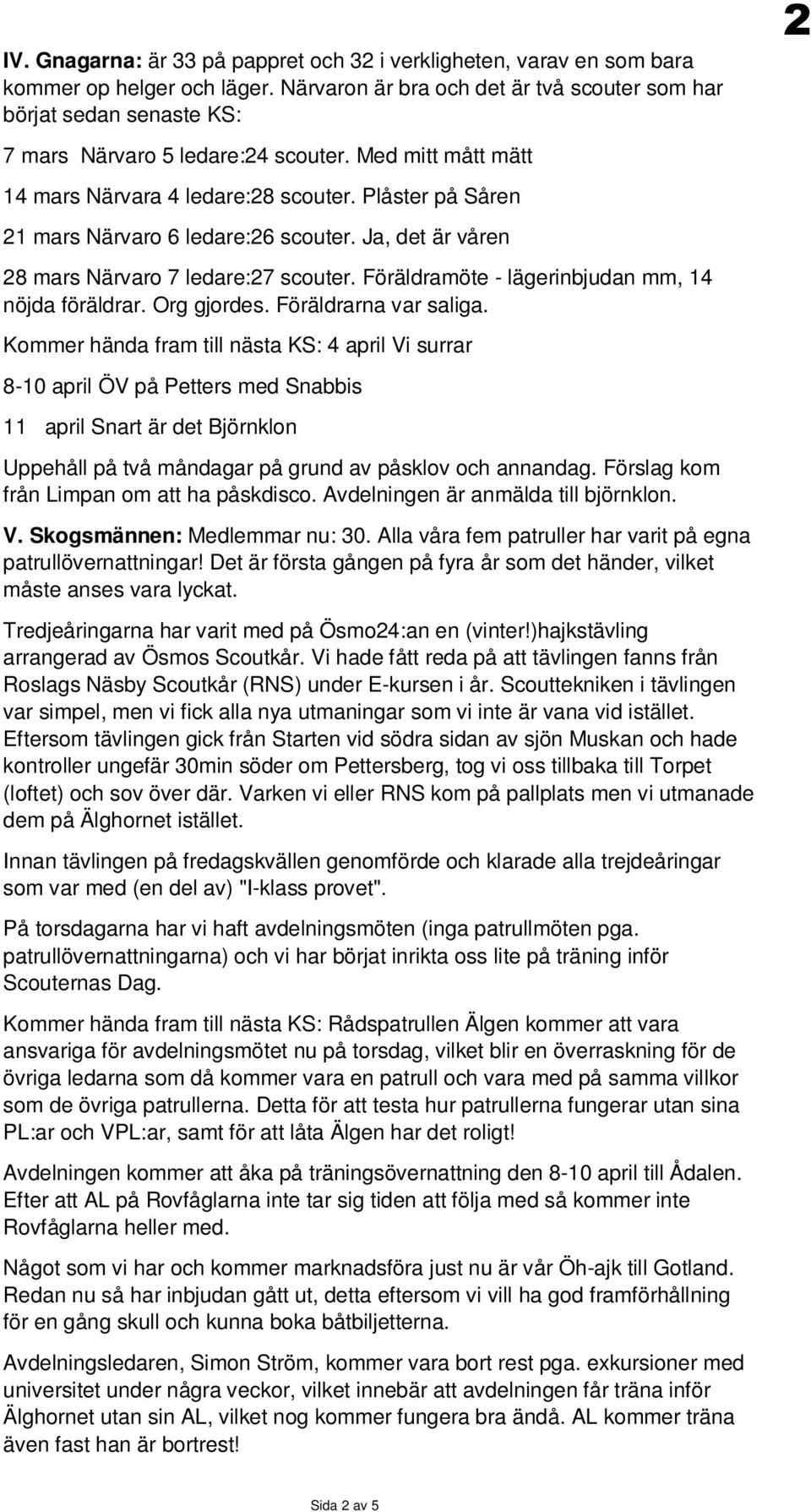 2

IV. Gnagarna: är 33 på pappret och 32 i verkligheten, varav en som bara kommer op helger och läger. Närvaron är bra och det är två scouter som har börjat sedan senaste KS:

7 mars Närvaro 5 ledare:24 scouter. Med mitt mått mätt

14 mars Närvara 4 ledare:28 scouter. Plåster på Såren

21 mars Närvaro 6 ledare:26 scouter. Ja, det är våren

28 mars Närvaro 7 ledare:27 scouter. Föräldramöte - lägerinbjudan mm, 14 nöjda föräldrar. Org gjordes. Föräldrarna var saliga.

Kommer hända fram till nästa KS: 4 april Vi surrar

8-10 april ÖV på Petters med Snabbis

11 april Snart är det Björnklon

Uppehåll på två måndagar på grund av påsklov och annandag. Förslag kom från Limpan om att ha påskdisco. Avdelningen är anmälda till björnklon.

V. Skogsmännen: Medlemmar nu: 30. Alla våra fem patruller har varit på egna patrullövernattningar! Det är första gången på fyra år som det händer, vilket måste anses vara lyckat.

Tredjeåringarna har varit med på Ösmo24:an en (vinter!)hajkstävling arrangerad av Ösmos Scoutkår. Vi hade fått reda på att tävlingen fanns från Roslags Näsby Scoutkår (RNS) under E-kursen i år. Scouttekniken i tävlingen var simpel, men vi fick alla nya utmaningar som vi inte är vana vid istället. Eftersom tävlingen gick från Starten vid södra sidan av sjön Muskan och hade kontroller ungefär 30min söder om Pettersberg, tog vi oss tillbaka till Torpet (loftet) och sov över där. Varken vi eller RNS kom på pallplats men vi utmanade dem på Älghornet istället.

Innan tävlingen på fredagskvällen genomförde och klarade alla trejdeåringar som var med (en del av) "I-klass provet".

På torsdagarna har vi haft avdelningsmöten (inga patrullmöten pga. patrullövernattningarna) och vi har börjat inrikta oss lite på träning inför Scouternas Dag.

Kommer hända fram till nästa KS: Rådspatrullen Älgen kommer att vara ansvariga för avdelningsmötet nu på torsdag, vilket blir en överraskning för de övriga ledarna som då kommer vara en patrull och vara med på samma villkor som de övriga patrullerna. Detta för att testa hur patrullerna fungerar utan sina PL:ar och VPL:ar, samt för att låta Älgen har det roligt!

Avdelningen kommer att åka på träningsövernattning den 8-10 april till Ådalen. Efter att AL på Rovfåglarna inte tar sig tiden att följa med så kommer inte Rovfåglarna heller med.

Något som vi har och kommer marknadsföra just nu är vår Öh-ajk till Gotland. Redan nu så har inbjudan gått ut, detta eftersom vi vill ha god framförhållning för en gång skull och kunna boka båtbiljetterna.

Avdelningsledaren, Simon Ström, kommer vara bort rest pga. exkursioner med universitet under några veckor, vilket innebär att avdelningen får träna inför Älghornet utan sin AL, vilket nog kommer fungera bra ändå. AL kommer träna även fast han är bortrest!

Sida 2 av 5